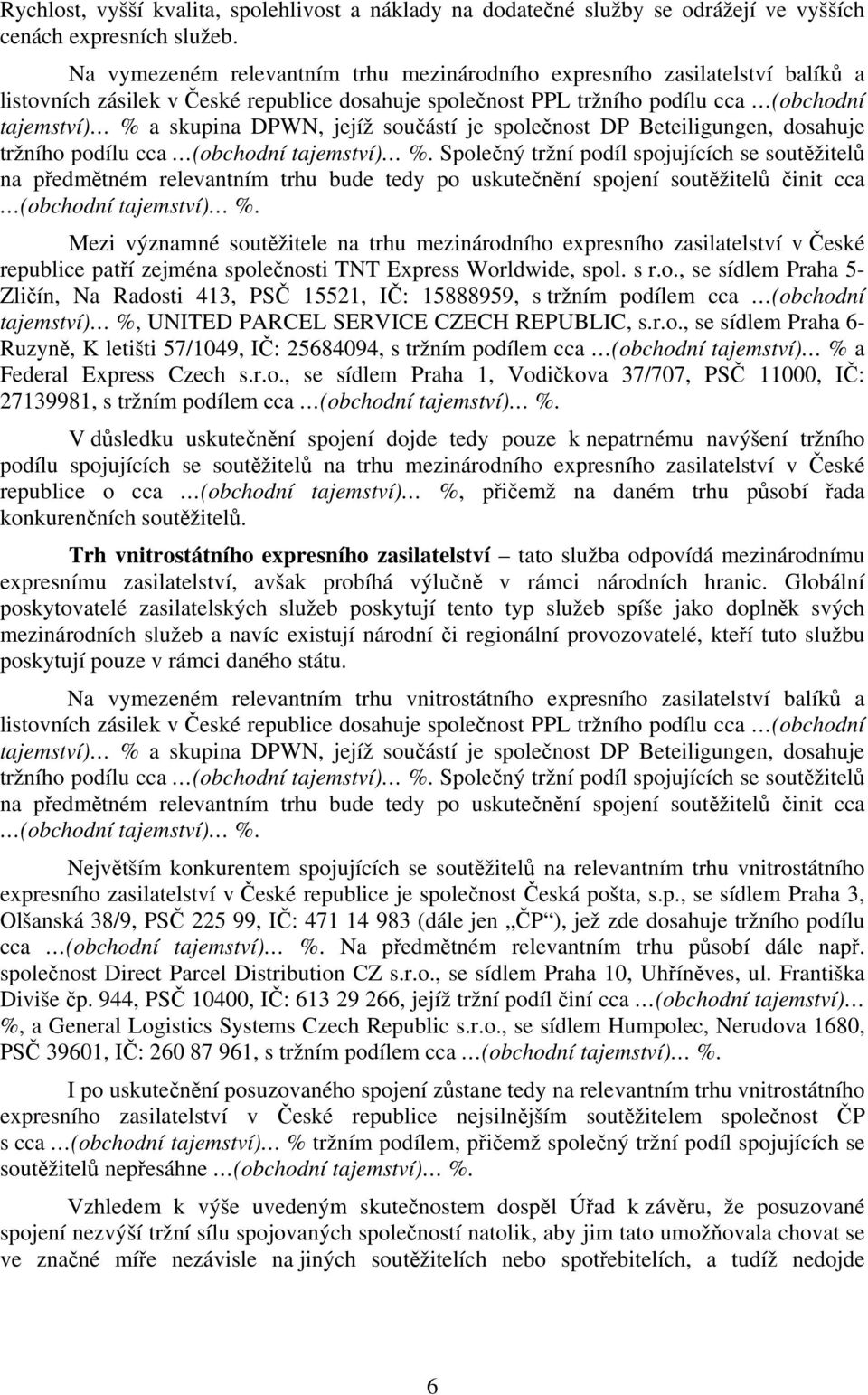 Rychlost, vyšší kvalita, spolehlivost a náklady na dodatečné služby se odrážejí ve vyšších cenách expresních služeb.

Na vymezeném relevantním trhu mezinárodního expresního zasilatelství balíků a listovních zásilek v České republice dosahuje společnost PPL tržního podílu cca …(obchodní tajemství)… % a skupina DPWN, jejíž součástí je společnost DP Beteiligungen, dosahuje tržního podílu cca …(obchodní tajemství)… %. Společný tržní podíl spojujících se soutěžitelů na předmětném relevantním trhu bude tedy po uskutečnění spojení soutěžitelů činit cca …(obchodní tajemství)… %.

Mezi významné soutěžitele na trhu mezinárodního expresního zasilatelství v České republice patří zejména společnosti TNT Express Worldwide, spol. s r.o., se sídlem Praha 5-Zličín, Na Radosti 413, PSČ 15521, IČ: 15888959, s tržním podílem cca …(obchodní tajemství)… %, UNITED PARCEL SERVICE CZECH REPUBLIC, s.r.o., se sídlem Praha 6-Ruzyně, K letišti 57/1049, IČ: 25684094, s tržním podílem cca …(obchodní tajemství)… % a Federal Express Czech s.r.o., se sídlem Praha 1, Vodičkova 37/707, PSČ 11000, IČ: 27139981, s tržním podílem cca …(obchodní tajemství)… %.

V důsledku uskutečnění spojení dojde tedy pouze k nepatrnému navýšení tržního podílu spojujících se soutěžitelů na trhu mezinárodního expresního zasilatelství v České republice o cca …(obchodní tajemství)… %, přičemž na daném trhu působí řada konkurenčních soutěžitelů.

Trh vnitrostátního expresního zasilatelství – tato služba odpovídá mezinárodnímu expresnímu zasilatelství, avšak probíhá výlučně v rámci národních hranic. Globální poskytovatelé zasilatelských služeb poskytují tento typ služeb spíše jako doplněk svých mezinárodních služeb a navíc existují národní či regionální provozovatelé, kteří tuto službu poskytují pouze v rámci daného státu.

Na vymezeném relevantním trhu vnitrostátního expresního zasilatelství balíků a listovních zásilek v České republice dosahuje společnost PPL tržního podílu cca …(obchodní tajemství)… % a skupina DPWN, jejíž součástí je společnost DP Beteiligungen, dosahuje tržního podílu cca …(obchodní tajemství)… %. Společný tržní podíl spojujících se soutěžitelů na předmětném relevantním trhu bude tedy po uskutečnění spojení soutěžitelů činit cca …(obchodní tajemství)… %.

Největším konkurentem spojujících se soutěžitelů na relevantním trhu vnitrostátního expresního zasilatelství v České republice je společnost Česká pošta, s.p., se sídlem Praha 3, Olšanská 38/9, PSČ 225 99, IČ: 471 14 983 (dále jen „ČP“), jež zde dosahuje tržního podílu cca …(obchodní tajemství)… %. Na předmětném relevantním trhu působí dále např. společnost Direct Parcel Distribution CZ s.r.o., se sídlem Praha 10, Uhříněves, ul. Františka Diviše čp. 944, PSČ 10400, IČ: 613 29 266, jejíž tržní podíl činí cca …(obchodní tajemství)… %, a General Logistics Systems Czech Republic s.r.o., se sídlem Humpolec, Nerudova 1680, PSČ 39601, IČ: 260 87 961, s tržním podílem cca …(obchodní tajemství)… %.

I po uskutečnění posuzovaného spojení zůstane tedy na relevantním trhu vnitrostátního expresního zasilatelství v České republice nejsilnějším soutěžitelem společnost ČP s cca …(obchodní tajemství)… % tržním podílem, přičemž společný tržní podíl spojujících se soutěžitelů nepřesáhne …(obchodní tajemství)… %.

Vzhledem k výše uvedeným skutečnostem dospěl Úřad k závěru, že posuzované spojení nezvýší tržní sílu spojovaných společností natolik, aby jim tato umožňovala chovat se ve značné míře nezávisle na jiných soutěžitelích nebo spotřebitelích, a tudíž nedojde

6